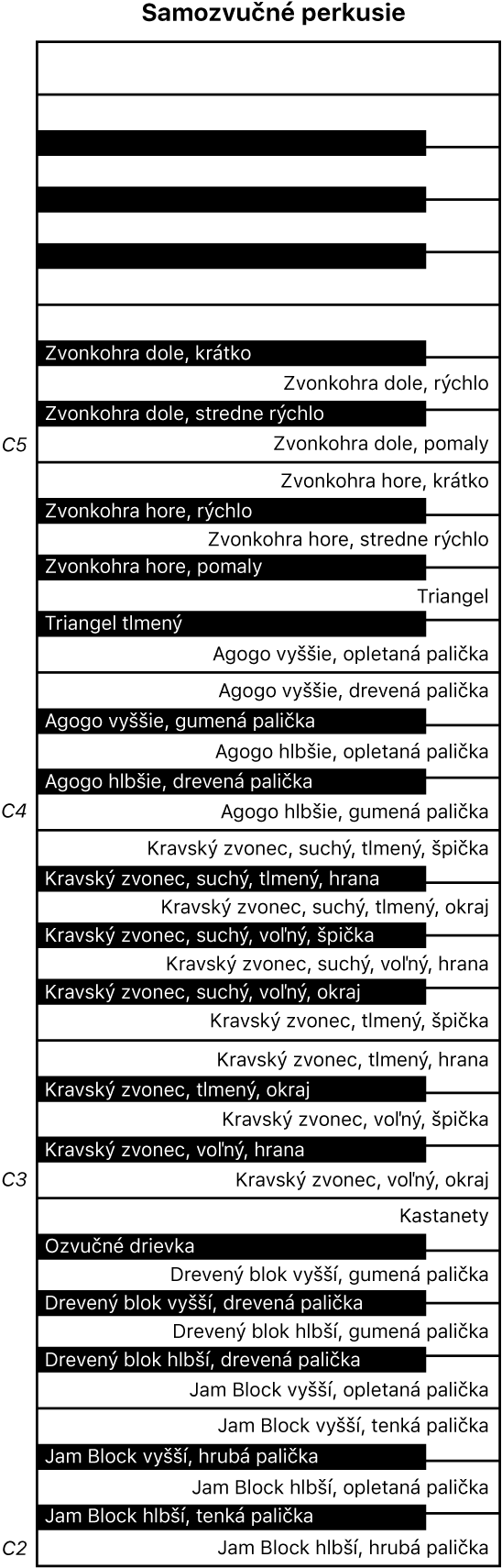 Samozvučné perkusie

Zvonkohra dole, krátko
Zvonkohra dole, rýchlo
Zvonkohra dole, stredne rýchlo
C5
Zvonkohra dole, pomaly
Zvonkohra hore, krátko
Zvonkohra hore, rýchlo
Zvonkohra hore, stredne rýchlo
Zvonkohra hore, pomaly
Triangel
Triangel tlmený
Agogo vyššie, opletaná palička
Agogo vyššie, drevená palička
Agogo vyššie, gumená palička
Agogo hlbšie, opletaná palička
Agogo hlbšie, drevená palička
C4
Agogo hlbšie, gumená palička
Kravský zvonec, suchý, tlmený, špička
Kravský zvonec, suchý, tlmený, hrana
Kravský zvonec, suchý, tlmený, okraj
Kravský zvonec, suchý, voľný, špička
Kravský zvonec, suchý, voľný, hrana
Kravský zvonec, suchý, voľný, okraj
Kravský zvonec, tlmený, špička
Kravský zvonec, tlmený, hrana
Kravský zvonec, tlmený, okraj
Kravský zvonec, voľný, špička
Kravský zvonec, voľný, hrana
C3
Kravský zvonec, voľný, okraj
Kastanety
Ozvučné drievka
Drevený blok vyšší, gumená palička
Drevený blok vyšší, drevená palička
Drevený blok hlbší, gumená palička
Drevený blok hlbší, drevená palička
Jam Block vyšší, opletaná palička
Jam Block vyšší, tenká palička
Jam Block vyšší, hrubá palička
Jam Block hlbší, opletaná palička
Jam Block hlbší, tenká palička
C2
Jam Block hlbší, hrubá palička